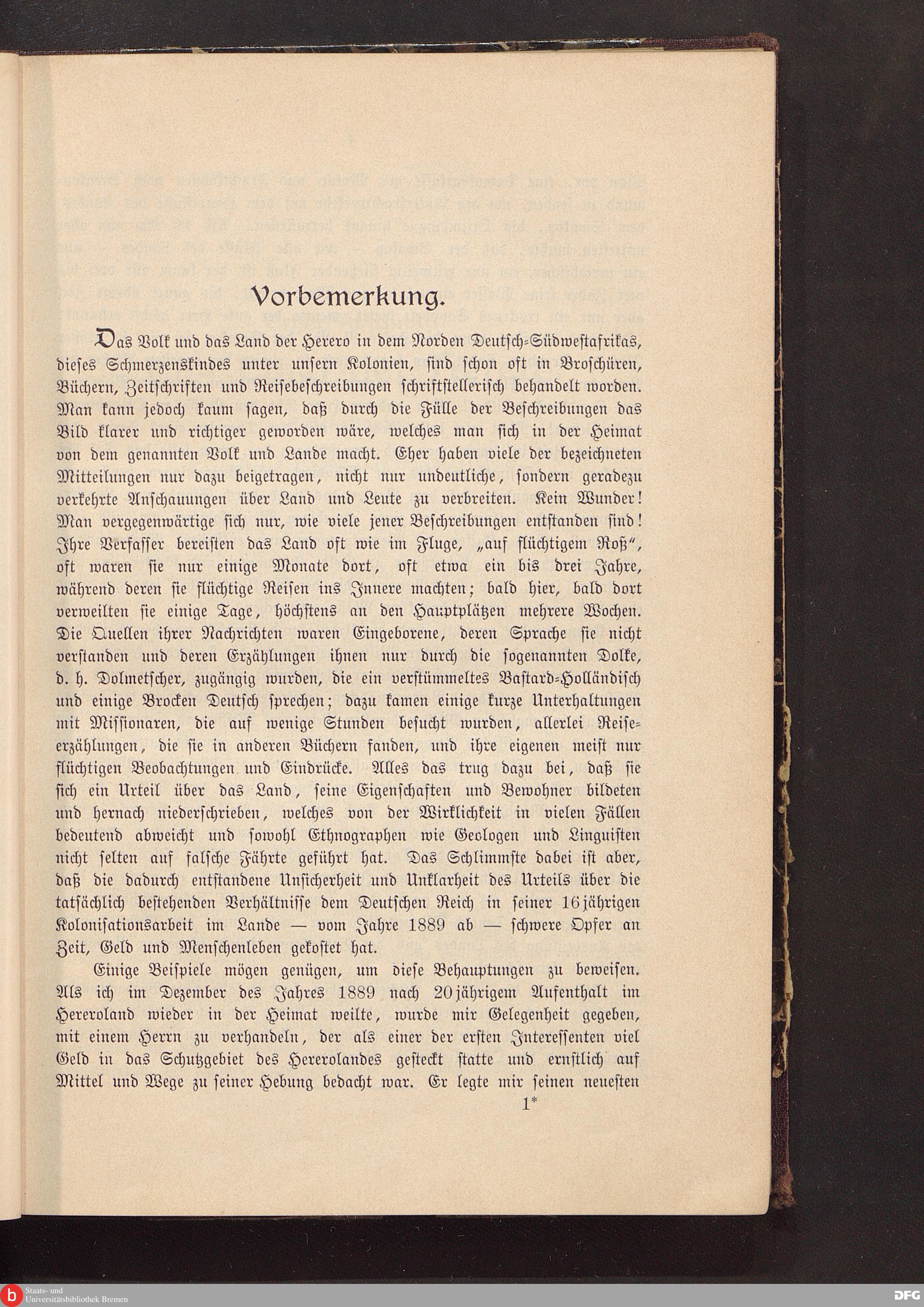 Vorbemerkung.

Das Volk und das Land der Herero in dem Norden Deutsch-Südwestafrikas, dieses Schmerzenskindes unter unsern Kolonien, sind schon oft in Broschüren, Büchern, Zeitschriften und Reisebeschreibungen schriftstellerisch behandelt worden. Man kann jedoch kaum sagen, daß durch die Fülle der Beschreibungen das Bild klarer und richtiger geworden wäre, welches man sich in der Heimat von dem genannten Volk und Lande macht. Eher haben viele der bezeichneten Mitteilungen nur dazu beigetragen, nicht nur undeutliche, sondern geradezu verkehrte Anschauungen über Land und Leute zu verbreiten. Kein Wunder! Man vergegenwärtige sich nur, wie viele jener Beschreibungen entstanden sind! Ihre Verfasser bereisten das Land oft wie im Fluge, „auf flüchtigem Roß“, oft waren sie nur einige Monate dort, oft etwa ein bis drei Jahre, während deren sie flüchtige Reisen ins Innere machten; bald hier, bald dort verweilten sie einige Tage, höchstens an den Hauptplätzen mehrere Wochen. Die Quellen ihrer Nachrichten waren Eingeborene, deren Sprache sie nicht verstanden und deren Erzählungen ihnen nur durch die sogenannten Dolke, d. h. Dolmetscher, zugängig wurden, die ein verstümmeltes Bastard-Holländisch und einige Brocken Deutsch sprechen; dazu kamen einige kurze Unterhaltungen mit Missionaren, die auf wenige Stunden besucht wurden, allerlei Reiseerzählungen, die sie in anderen Büchern fanden, und ihre eigenen meist nur flüchtigen Beobachtungen und Eindrücke. Alles das trug dazu bei, daß sie sich ein Urteil über das Land, seine Eigenschaften und Bewohner bildeten und hernach niederschrieben, welches von der Wirklichkeit in vielen Fällen bedeutend abweicht und sowohl Ethnographen wie Geologen und Linguisten nicht selten auf falsche Fährte geführt hat. Das Schlimmste dabei ist aber, daß die dadurch entstandene Unsicherheit und Unklarheit des Urteils über die tatsächlich bestehenden Verhältnisse dem Deutschen Reich in seiner 16jährigen Kolonisationsarbeit im Lande — vom Jahre 1889 ab — schwere Opfer an Zeit, Geld und Menschenleben gekostet hat.

Einige Beispiele mögen genügen, um diese Behauptungen zu beweisen. Als ich im Dezember des Jahres 1889 nach 20jährigem Aufenthalt im Hereroland wieder in der Heimat weilte, wurde mir Gelegenheit gegeben, mit einem Herrn zu verhandeln, der als einer der ersten Interessenten viel Geld in das Schutzgebiet des Hererolandes gesteckt statte und ernstlich auf Mittel und Wege zu seiner Hebung bedacht war. Er legte mir seinen neuesten

1*

Staats- und Universitätsbibliothek Bremen

DFG